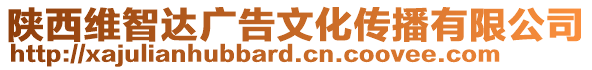 陕西维智达广告文化传播有限公司
http://xajulianhubbard.cn.coovee.com